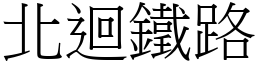 北迴鐵路